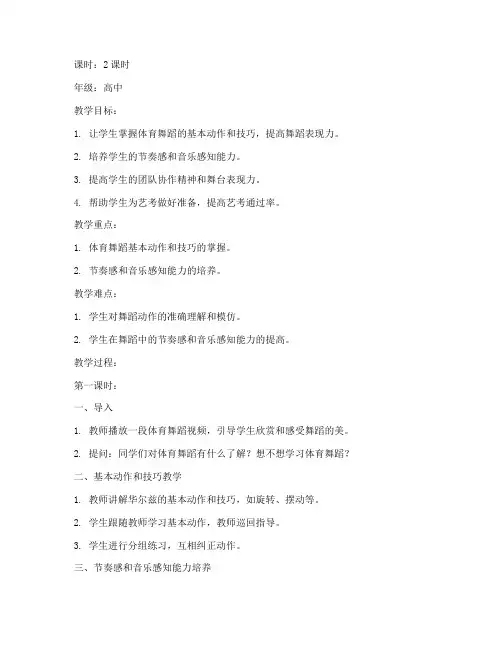 课时：2 课时

年级：高中

教学目标：

1. 让学生掌握体育舞蹈的基本动作和技巧，提高舞蹈表现力。

2. 培养学生的节奏感和音乐感知能力。

3. 提高学生的团队协作精神和舞台表现力。

4. 帮助学生为艺考做好准备，提高艺考通过率。

教学重点：

1. 体育舞蹈基本动作和技巧的掌握。

2. 节奏感和音乐感知能力的培养。

教学难点：

1. 学生对舞蹈动作的准确理解和模仿。

2. 学生在舞蹈中的节奏感和音乐感知能力的提高。

教学过程：

第一课时：

一、导入

1. 教师播放一段体育舞蹈视频，引导学生欣赏和感受舞蹈的美。

2. 提问：同学们对体育舞蹈有什么了解？想不想学习体育舞蹈？

二、基本动作和技巧教学

1. 教师讲解华尔兹的基本动作和技巧，如旋转、摆动等。

2. 学生跟随教师学习基本动作，教师巡回指导。

3. 学生进行分组练习，互相纠正动作。

三、节奏感和音乐感知能力培养